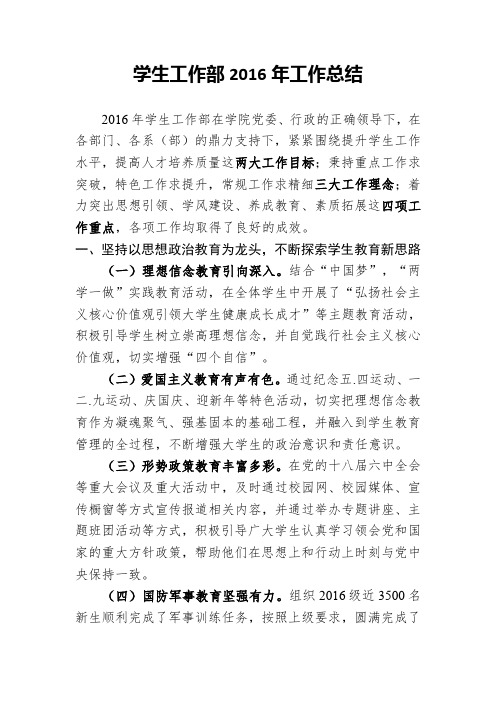 学生工作部 2016 年工作总结

2016 年学生工作部在学院党委、行政的正确领导下，在各部门、各系（部）的鼎力支持下，紧紧围绕提升学生工作水平，提高人才培养质量这两大工作目标；秉持重点工作求突破，特色工作求提升，常规工作求精细三大工作理念；着力突出思想引领、学风建设、养成教育、素质拓展这四项工作重点，各项工作均取得了良好的成效。

一、坚持以思想政治教育为龙头，不断探索学生教育新思路

（一）理想信念教育引向深入。结合“中国梦”，“两学一做”实践教育活动，在全体学生中开展了“弘扬社会主义核心价值观引领大学生健康成长成才”等主题教育活动，积极引导学生树立崇高理想信念，并自觉践行社会主义核心价值观，切实增强“四个自信”。

（二）爱国主义教育有声有色。通过纪念五.四运动、一二.九运动、庆国庆、迎新年等特色活动，切实把理想信念教育作为凝魂聚气、强基固本的基础工程，并融入到学生教育管理的全过程，不断增强大学生的政治意识和责任意识。

（三）形势政策教育丰富多彩。在党的十八届六中全会等重大会议及重大活动中，及时通过校园网、校园媒体、宣传橱窗等方式宣传报道相关内容，并通过举办专题讲座、主题班团活动等方式，积极引导广大学生认真学习领会党和国家的重大方针政策，帮助他们在思想上和行动上时刻与党中央保持一致。

（四）国防军事教育坚强有力。组织 2016 级近 3500 名新生顺利完成了军事训练任务，按照上级要求，圆满完成了